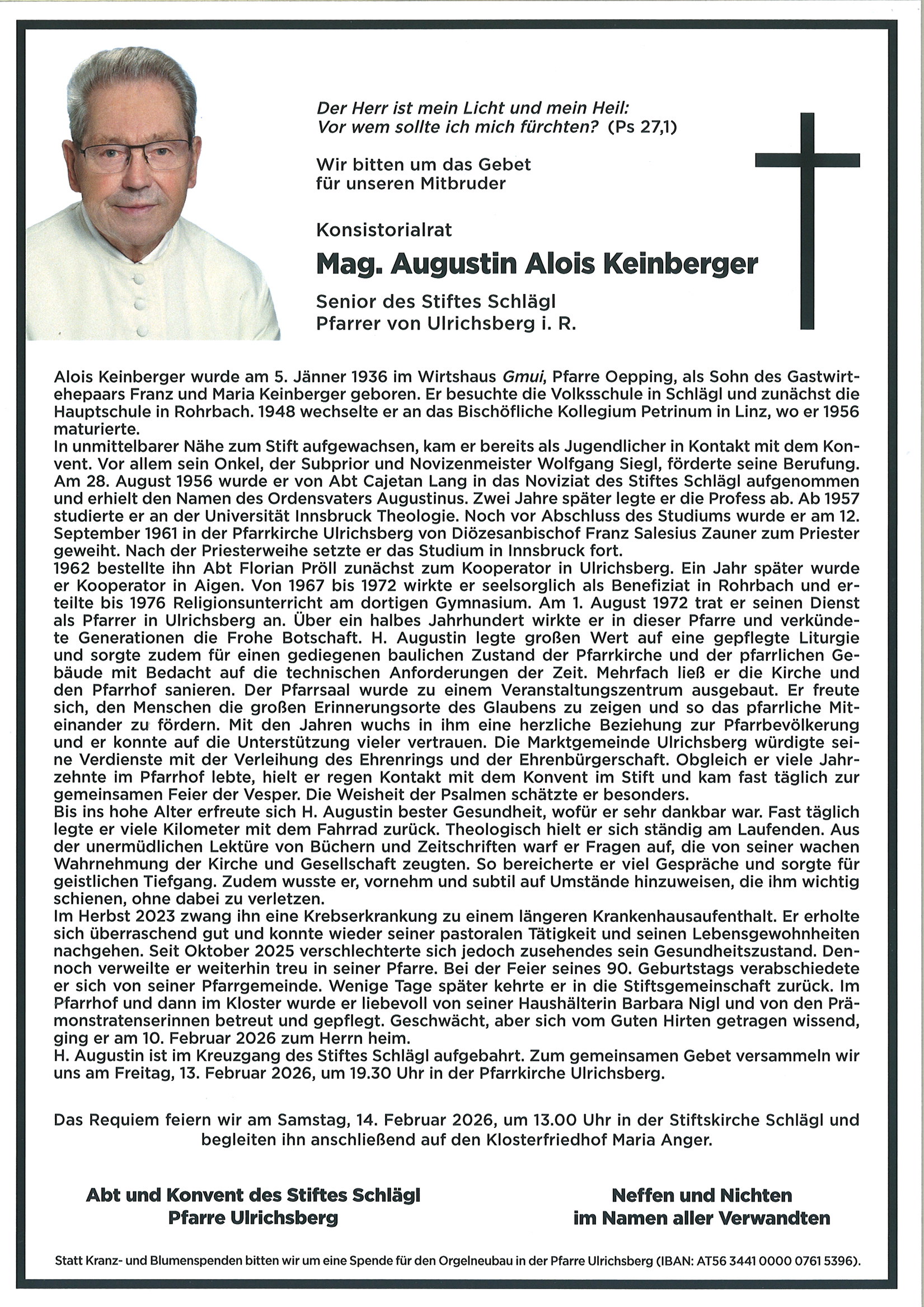 Der Herr ist mein Licht und mein Heil:
Vor wem sollte ich mich fürchten? (Ps 27,1)

Wir bitten um das Gebet
für unseren Mitbruder

Konsistorialrat

Mag. Augustin Alois Keinberger

Senior des Stiftes Schlägl
Pfarrer von Ulrichsberg i. R.

Alois Keinberger wurde am 5. Jänner 1936 im Wirtshaus Gmui, Pfarre Oepping, als Sohn des Gastwirtehepaars Franz und Maria Keinberger geboren. Er besuchte die Volksschule in Schlägl und zunächst die Hauptschule in Rohrbach. 1948 wechselte er an das Bischöfliche Kollegium Petrinum in Linz, wo er 1956 maturierte.
In unmittelbarer Nähe zum Stift aufgewachsen, kam er bereits als Jugendlicher in Kontakt mit dem Konvent. Vor allem sein Onkel, der Subprior und Novizenmeister Wolfgang Siegl, förderte seine Berufung. Am 28. August 1956 wurde er von Abt Cajetan Lang in das Noviziat des Stiftes Schlägl aufgenommen und erhielt den Namen des Ordensvaters Augustinus. Zwei Jahre später legte er die Profess ab. Ab 1957 studierte er an der Universität Innsbruck Theologie. Noch vor Abschluss des Studiums wurde er am 12. September 1961 in der Pfarrkirche Ulrichsberg von Diözesanbischof Franz Salesius Zauner zum Priester geweiht. Nach der Priesterweihe setzte er das Studium in Innsbruck fort.
1962 bestellte ihn Abt Florian Pröll zunächst zum Kooperator in Ulrichsberg. Ein Jahr später wurde er Kooperator in Aigen. Von 1967 bis 1972 wirkte er seelsorglich als Benefiziat in Rohrbach und erteilte bis 1976 Religionsunterricht am dortigen Gymnasium. Am 1. August 1972 trat er seinen Dienst als Pfarrer in Ulrichsberg an. Über ein halbes Jahrhundert wirkte er in dieser Pfarre und verkündete Generationen die Frohe Botschaft. H. Augustin legte großen Wert auf eine gepflegte Liturgie und sorgte zudem für einen gediegenen baulichen Zustand der Pfarrkirche und der pfarrlichen Gebäude mit Bedacht auf die technischen Anforderungen der Zeit. Mehrfach ließ er die Kirche und den Pfarrhof sanieren. Der Pfarrsaal wurde zu einem Veranstaltungszentrum ausgebaut. Er freute sich, den Menschen die großen Erinnerungsorte des Glaubens zu zeigen und so das pfarrliche Miteinander zu fördern. Mit den Jahren wuchs in ihm eine herzliche Beziehung zur Pfarrbevölkerung und er konnte auf die Unterstützung vieler vertrauen. Die Marktgemeinde Ulrichsberg würdigte seine Verdienste mit der Verleihung des Ehrenrings und der Ehrenbürgerschaft. Obgleich er viele Jahrzehnte im Pfarrhof lebte, hielt er regen Kontakt mit dem Konvent im Stift und kam fast täglich zur gemeinsamen Feier der Vesper. Die Weisheit der Psalmen schätzte er besonders.
Bis ins hohe Alter erfreute sich H. Augustin bester Gesundheit, wofür er sehr dankbar war. Fast täglich legte er viele Kilometer mit dem Fahrrad zurück. Theologisch hielt er sich ständig am Laufenden. Aus der unermüdlichen Lektüre von Büchern und Zeitschriften warf er Fragen auf, die von seiner wachen Wahrnehmung der Kirche und Gesellschaft zeugten. So bereicherte er viel Gespräche und sorgte für geistlichen Tiefgang. Zudem wusste er, vornehm und subtil auf Umstände hinzuweisen, die ihm wichtig schienen, ohne dabei zu verletzen.
Im Herbst 2023 zwang ihn eine Krebserkrankung zu einem längeren Krankenhausaufenthalt. Er erholte sich überraschend gut und konnte wieder seiner pastoralen Tätigkeit und seinen Lebensgewohnheiten nachgehen. Seit Oktober 2025 verschlechterte sich jedoch zusehendes sein Gesundheitszustand. Dennoch verweilte er weiterhin treu in seiner Pfarre. Bei der Feier seines 90. Geburtstags verabschiedete er sich von seiner Pfarrgemeinde. Wenige Tage später kehrte er in die Stiftsgemeinschaft zurück. Im Pfarrhof und dann im Kloster wurde er liebevoll von seiner Haushälterin Barbara Nigl und von den Prämonstratenserinnen betreut und gepflegt. Geschwächt, aber sich vom Guten Hirten getragen wissend, ging er am 10. Februar 2026 zum Herrn heim.
H. Augustin ist im Kreuzgang des Stiftes Schlägl aufgebahrt. Zum gemeinsamen Gebet versammeln wir uns am Freitag, 13. Februar 2026, um 19.30 Uhr in der Pfarrkirche Ulrichsberg.

Das Requiem feiern wir am Samstag, 14. Februar 2026, um 13.00 Uhr in der Stiftskirche Schlägl und begleiten ihn anschließend auf den Klosterfriedhof Maria Anger.

Abt und Konvent des Stiftes Schlägl
Pfarre Ulrichsberg

Neffen und Nichten
im Namen aller Verwandten

Statt Kranz- und Blumenspenden bitten wir um eine Spende für den Orgelneubau in der Pfarre Ulrichsberg (IBAN: AT56 3441 0000 0761 5396).